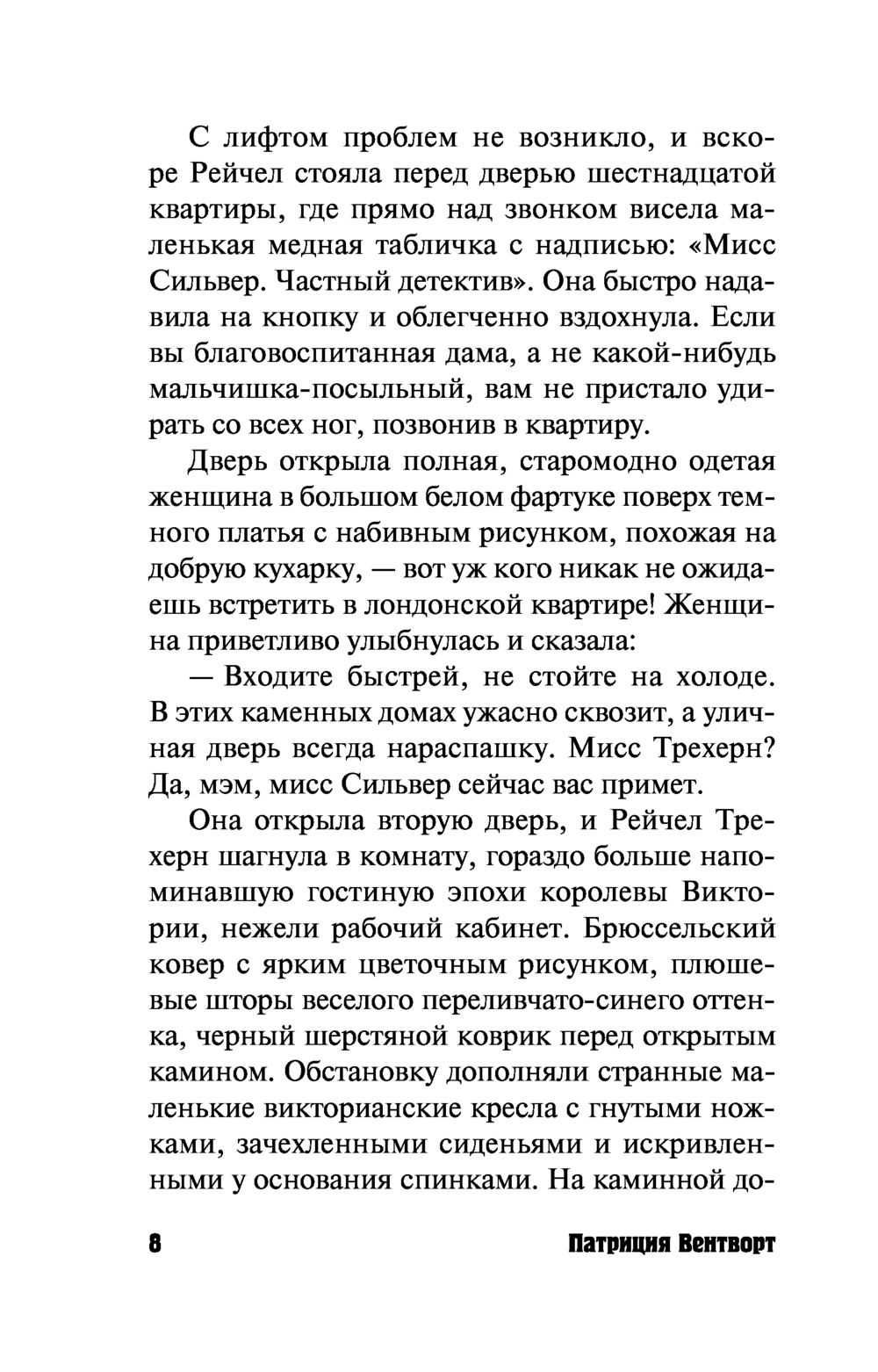 С лифтом проблем не возникло, и вскоре Рейчел стояла перед дверью шестнадцатой квартиры, где прямо над звонком висела маленькая медная табличка с надписью: «Мисс Сильвер. Частный детектив». Она быстро надавила на кнопку и облегченно вздохнула. Если вы благовоспитанная дама, а не какой-нибудь мальчишка-посыльный, вам не пристало удирать со всех ног, позвонив в квартиру.

Дверь открыла полная, старомодно одетая женщина в большом белом фартуке поверх темного платья с набивным рисунком, похожая на добрую кухарку, — вот уж кого никак не ожидаешь встретить в лондонской квартире! Женщина приветливо улыбнулась и сказала:

— Входите быстрей, не стойте на холоде. В этих каменных домах ужасно сквозит, а уличная дверь всегда нараспашку. Мисс Трехерн? Да, мэм, мисс Сильвер сейчас вас примет.

Она открыла вторую дверь, и Рейчел Трехерн шагнула в комнату, гораздо больше напоминавшую гостиную эпохи королевы Виктории, нежели рабочий кабинет. Брюссельский ковер с ярким цветочным рисунком, плюшевые шторы веселого переливчато-синего оттенка, черный шерстяной коврик перед открытым камином. Обстановку дополняли странные маленькие викторианские кресла с гнутыми ножками, зачехленными сиденьями и искривленными у основания спинками. На каминной до-

8 Патриция Вентворт